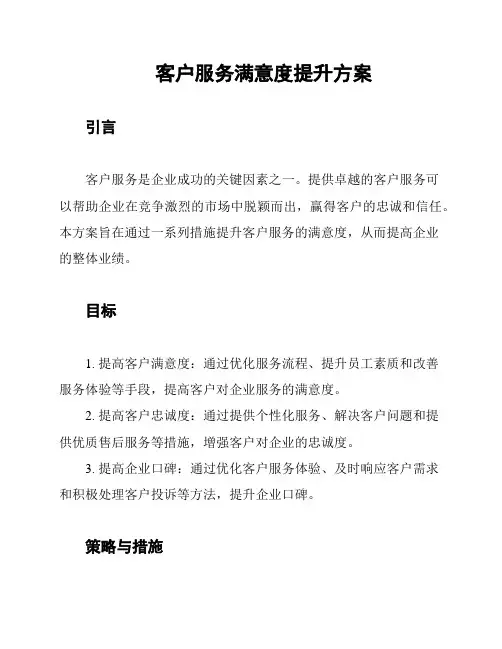 客户服务满意度提升方案

引言

客户服务是企业成功的关键因素之一。提供卓越的客户服务可以帮助企业在竞争激烈的市场中脱颖而出，赢得客户的忠诚和信任。本方案旨在通过一系列措施提升客户服务的满意度，从而提高企业的整体业绩。

目标

1. 提高客户满意度：通过优化服务流程、提升员工素质和改善服务体验等手段，提高客户对企业服务的满意度。

2. 提高客户忠诚度：通过提供个性化服务、解决客户问题和提供优质售后服务等措施，增强客户对企业的忠诚度。

3. 提高企业口碑：通过优化客户服务体验、及时响应客户需求和积极处理客户投诉等方法，提升企业口碑。

策略与措施